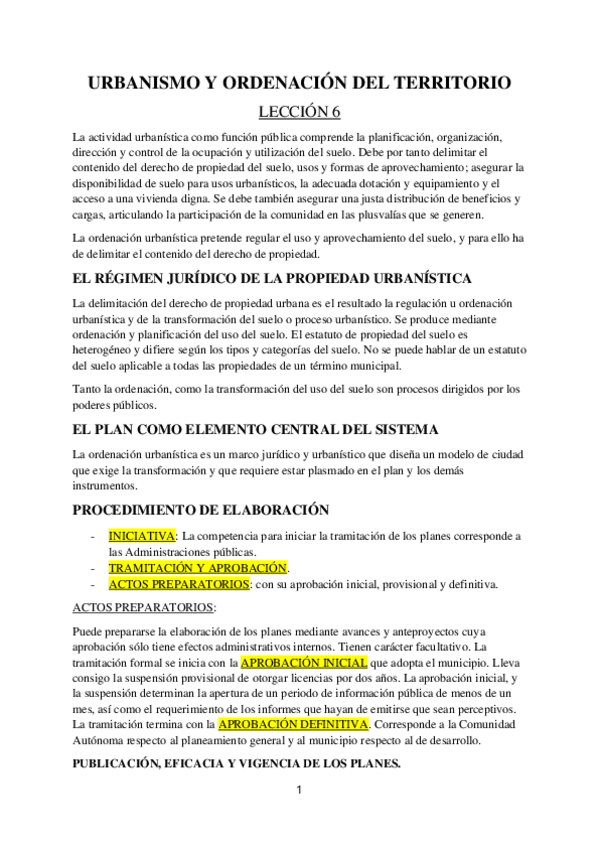 URBANISMO Y ORDENACIÓN DEL TERRITORIO

LECCIÓN 6

La actividad urbanística como función pública comprende la planificación, organización, dirección y control de la ocupación y utilización del suelo. Debe por tanto delimitar el contenido del derecho de propiedad del suelo, usos y formas de aprovechamiento; asegurar la disponibilidad de suelo para usos urbanísticos, la adecuada dotación y equipamiento y el acceso a una vivienda digna. Se debe también asegurar una justa distribución de beneficios y cargas, articulando la participación de la comunidad en las plusvalías que se generen.

La ordenación urbanística pretende regular el uso y aprovechamiento del suelo, y para ello ha de delimitar el contenido del derecho de propiedad.

EL RÉGIMEN JURÍDICO DE LA PROPIEDAD URBANÍSTICA

La delimitación del derecho de propiedad urbana es el resultado la regulación u ordenación urbanística y de la transformación del suelo o proceso urbanístico. Se produce mediante ordenación y planificación del uso del suelo. El estatuto de propiedad del suelo es heterogéneo y difiere según los tipos y categorías del suelo. No se puede hablar de un estatuto del suelo aplicable a todas las propiedades de un término municipal.

Tanto la ordenación, como la transformación del uso del suelo son procesos dirigidos por los poderes públicos.

EL PLAN COMO ELEMENTO CENTRAL DEL SISTEMA

La ordenación urbanística es un marco jurídico y urbanístico que diseña un modelo de ciudad que exige la transformación y que requiere estar plasmado en el plan y los demás instrumentos.

PROCEDIMIENTO DE ELABORACIÓN

- INICIATIVA: La competencia para iniciar la tramitación de los planes corresponde a las Administraciones públicas.
- TRAMITACIÓN Y APROBACIÓN.
- ACTOS PREPARATORIOS: con su aprobación inicial, provisional y definitiva.

ACTOS PREPARATORIOS:

Puede prepararse la elaboración de los planes mediante avances y anteproyectos cuya aprobación sólo tiene efectos administrativos internos. Tienen carácter facultativo. La tramitación formal se inicia con la APROBACIÓN INICIAL que adopta el municipio. Lleva consigo la suspensión provisional de otorgar licencias por dos años. La aprobación inicial, y la suspensión determinan la apertura de un periodo de información pública de menos de un mes, así como el requerimiento de los informes que hayan de emitirse que sean perceptivos. La tramitación termina con la APROBACIÓN DEFINITIVA. Corresponde a la Comunidad Autónoma respecto al planeamiento general y al municipio respecto al de desarrollo.

PUBLICACIÓN, EFICACIA Y VIGENCIA DE LOS PLANES.

1